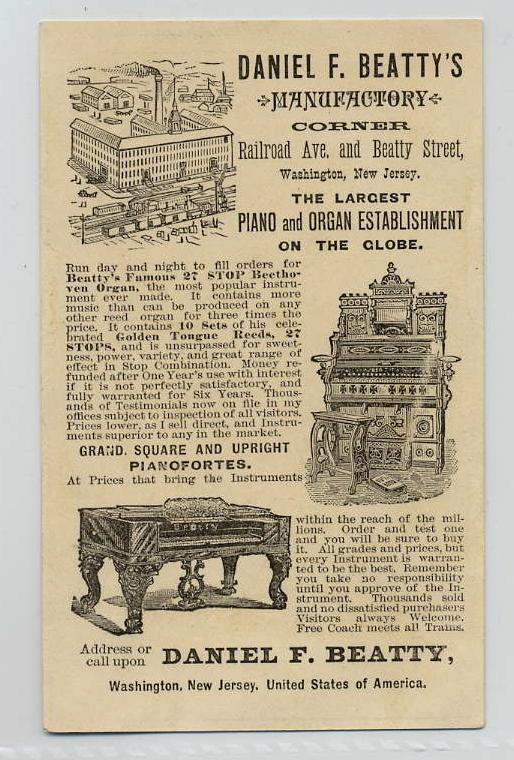 DANIEL F. BEATTY'S

MANUFACTORY

CORNER

Railroad Ave. and Beatty Street,

Washington, New Jersey.

THE LARGEST

PIANO and ORGAN ESTABLISHMENT

ON THE GLOBE.

Run day and night to fill orders for Beatty's Famous 27 STOP Beethoven Organ, the most popular instrument ever made. It contains more music than can be produced on any other reed organ for three times the price. It contains 10 Sets of his celebrated Golden Tongue Reeds, 27 STOPS, and is unsurpassed for sweetness, power, variety, and great range of effect in Stop Combination. Money refunded after One Year's use with interest if it is not perfectly satisfactory, and fully warranted for Six Years. Thousands of Testimonials now on file in my offices subject to inspection of all visitors. Prices lower, as I sell direct, and Instruments superior to any in the market.

GRAND, SQUARE AND UPRIGHT PIANOFORTES.

At Prices that bring the Instruments within the reach of the millions. Order and test one and you will be sure to buy it. All grades and prices, but every Instrument is warranted to be the best. Remember you take no responsibility until you approve of the Instrument. Thousands sold and no dissatisfied purchasers Visitors always Welcome. Free Coach meets all Trains.

Address or call upon DANIEL F. BEATTY,

Washington, New Jersey, United States of America.